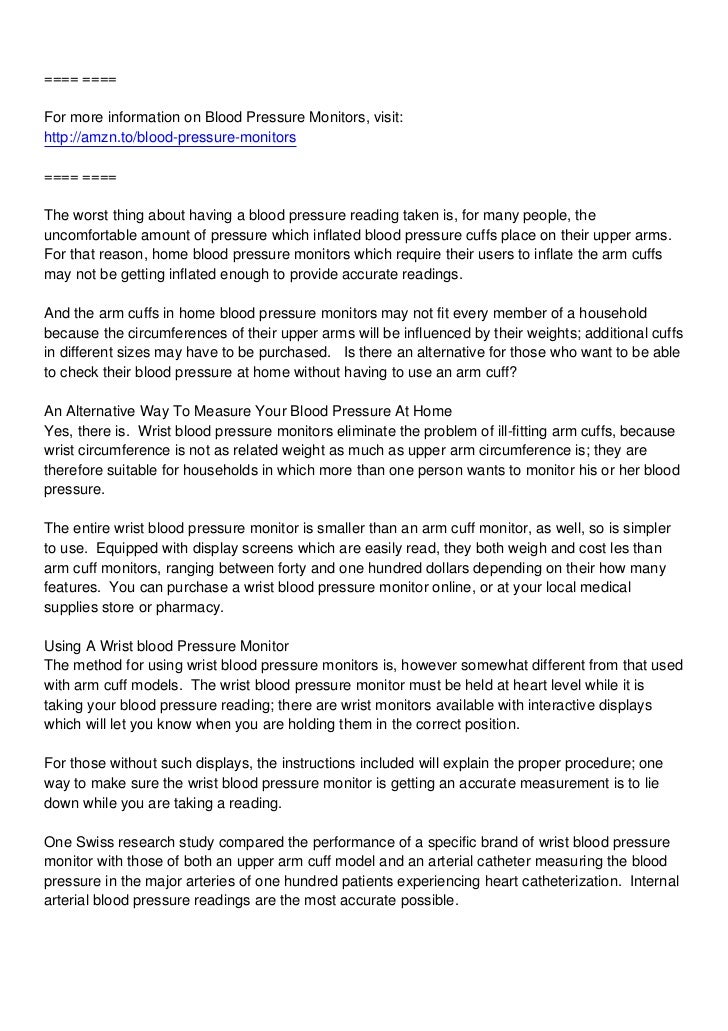 ==== ====

For more information on Blood Pressure Monitors, visit:
http://amzn.to/blood-pressure-monitors

==== ====

The worst thing about having a blood pressure reading taken is, for many people, the uncomfortable amount of pressure which inflated blood pressure cuffs place on their upper arms. For that reason, home blood pressure monitors which require their users to inflate the arm cuffs may not be getting inflated enough to provide accurate readings.

And the arm cuffs in home blood pressure monitors may not fit every member of a household because the circumferences of their upper arms will be influenced by their weights; additional cuffs in different sizes may have to be purchased.   Is there an alternative for those who want to be able to check their blood pressure at home without having to use an arm cuff?

An Alternative Way To Measure Your Blood Pressure At Home
Yes, there is.  Wrist blood pressure monitors eliminate the problem of ill-fitting arm cuffs, because wrist circumference is not as related weight as much as upper arm circumference is; they are therefore suitable for households in which more than one person wants to monitor his or her blood pressure.

The entire wrist blood pressure monitor is smaller than an arm cuff monitor, as well, so is simpler to use.  Equipped with display screens which are easily read, they both weigh and cost les than arm cuff monitors, ranging between forty and one hundred dollars depending on their how many features.  You can purchase a wrist blood pressure monitor online, or at your local medical supplies store or pharmacy.

Using A Wrist blood Pressure Monitor
The method for using wrist blood pressure monitors is, however somewhat different from that used with arm cuff models.  The wrist blood pressure monitor must be held at heart level while it is taking your blood pressure reading; there are wrist monitors available with interactive displays which will let you know when you are holding them in the correct position.

For those without such displays, the instructions included will explain the proper procedure; one way to make sure the wrist blood pressure monitor is getting an accurate measurement is to lie down while you are taking a reading.

One Swiss research study compared the performance of a specific brand of wrist blood pressure monitor with those of both an upper arm cuff model and an arterial catheter measuring the blood pressure in the major arteries of one hundred patients experiencing heart catheterization.  Internal arterial blood pressure readings are the most accurate possible.